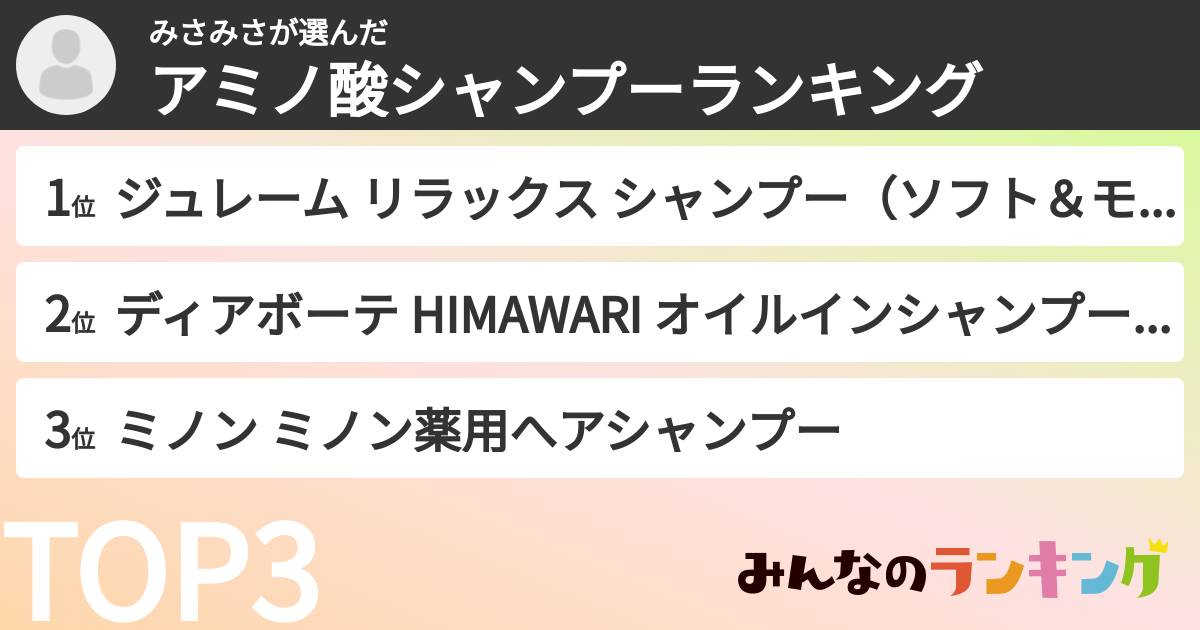 みさみさが選んだ
アミノ酸シャンプーランキング

1位 ジュレーム リラックス シャンプー（ソフト＆モ...

2位 ディアボーテ HIMAWARI オイルインシャンプー...

3位 ミノン ミノン薬用ヘアシャンプー

TOP3

みんなのランキング